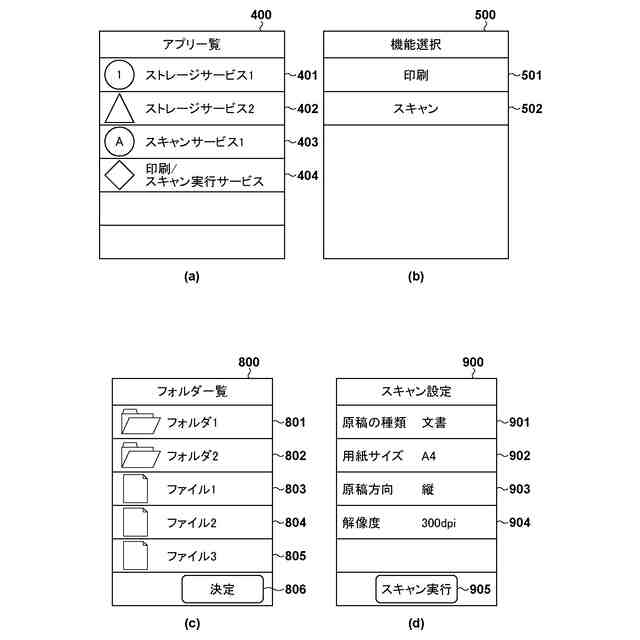 400

アプリ一覧

1 ストレージサービス1 ~401

ストレージサービス2 ~402

A スキャンサービス1 ~403

印刷/
スキャン実行サービス ~404

(a)

500

機能選択

印刷 ~501

スキャン ~502

(b)

800

フォルダ一覧

フォルダ1 ~801

フォルダ2 ~802

ファイル1 ~803

ファイル2 ~804

ファイル3 ~805

決定 ~806

(c)

900

スキャン設定

原稿の種類 文書 ~901

用紙サイズ A4 ~902

原稿方向 縦 ~903

解像度 300dpi ~904

スキャン実行 ~905

(d)